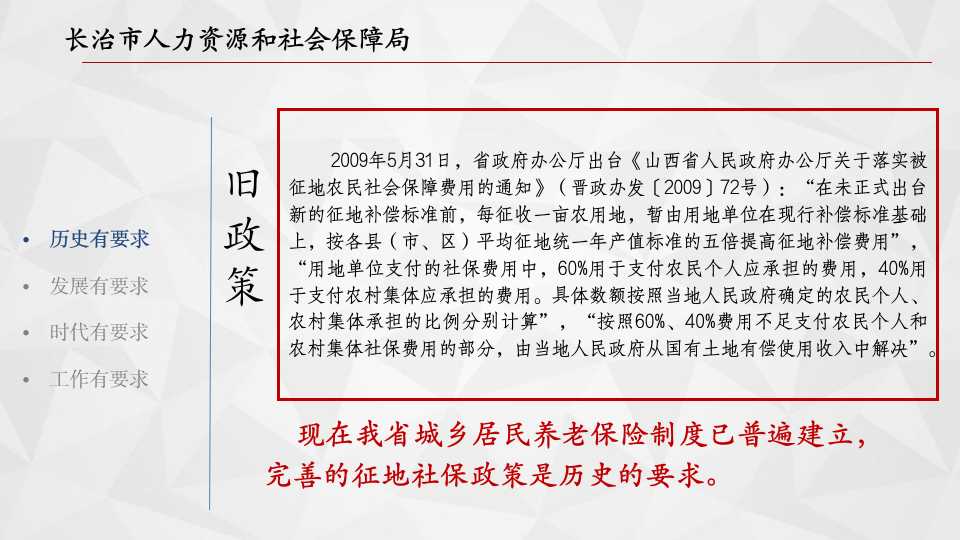 长治市人力资源和社会保障局

• 历史有要求
• 发展有要求
• 时代有要求
• 工作有要求

旧政策

2009年5月31日，省政府办公厅出台《山西省人民政府办公厅关于落实被征地农民社会保障费用的通知》（晋政办发〔2009〕72号）：“在未正式出台新的征地补偿标准前，每征收一亩农用地，暂由用地单位在现行补偿标准基础上，按各县（市、区）平均征地统一年产值标准的五倍提高征地补偿费用”，“用地单位支付的社保费用中，60%用于支付农民个人应承担的费用，40%用于支付农村集体应承担的费用。具体数额按照当地人民政府确定的农民个人、农村集体承担的比例分别计算”，“按照60%、40%费用不足支付农民个人和农村集体社保费用的部分，由当地人民政府从国有土地有偿使用收入中解决”。

现在我省城乡居民养老保险制度已普遍建立，完善的征地社保政策是历史的要求。